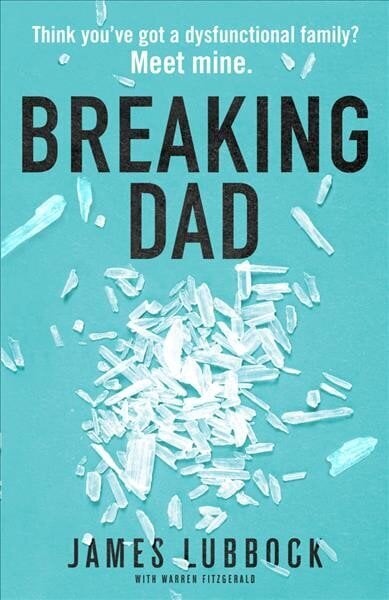 Think you've got a dysfunctional family?
Meet mine.

BREAKING DAD

JAMES LUBBOCK
WITH WARREN FITZGERALD